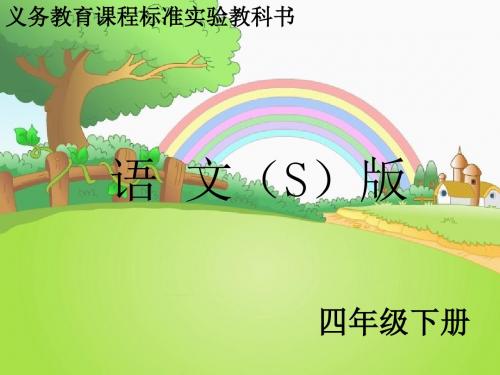 义务教育课程标准实验教科书

语文（S）版

四年级下册